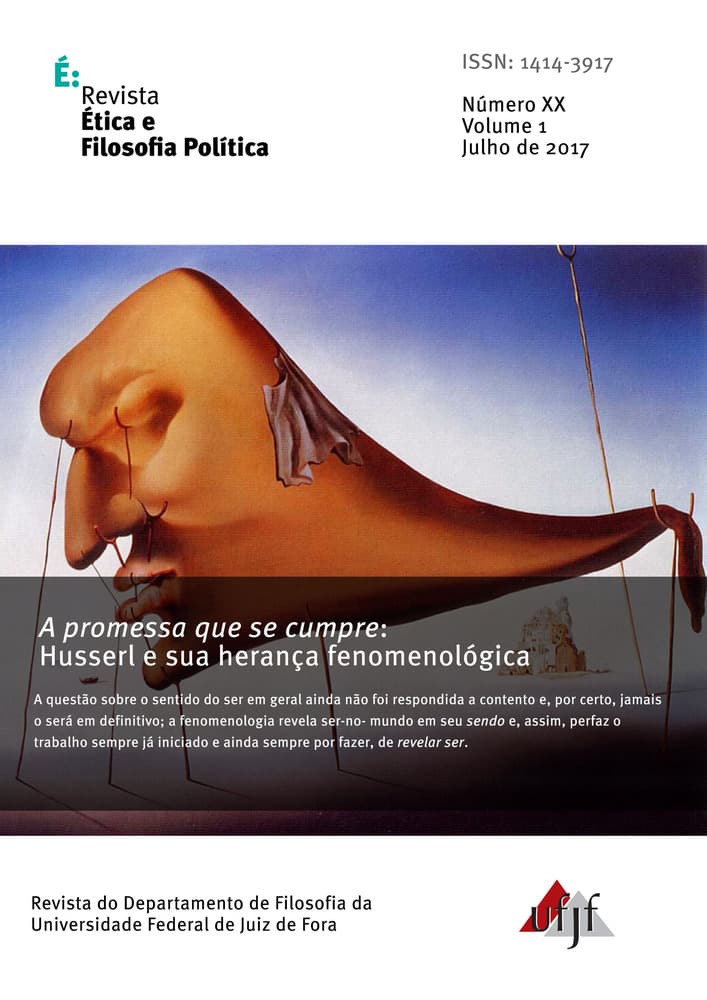 É:
Revista
Ética e
Filosofia Política

ISSN: 1414-3917

Número XX
Volume 1
Julho de 2017

A promessa que se cumpre:
Husserl e sua herança fenomenológica

A questão sobre o sentido do ser em geral ainda não foi respondida a contento e, por certo, jamais o será em definitivo; a fenomenologia revela ser-no- mundo em seu sendo e, assim, perfaz o trabalho sempre já iniciado e ainda sempre por fazer, de revelar ser.

Revista do Departamento de Filosofia da Universidade Federal de Juiz de Fora

ufjf